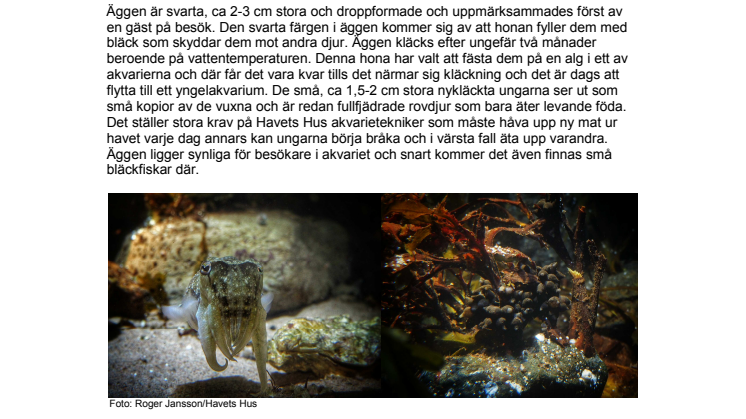 Äggen är svarta, ca 2-3 cm stora och droppformade och uppmärksammades först av en gäst på besök. Den svarta färgen i äggen kommer sig av att honan fyller dem med bläck som skyddar dem mot andra djur. Äggen kläcks efter ungefär två månader beroende på vattentemperaturen. Denna hona har valt att fästa dem på en alg i ett av akvarierna och där får det vara kvar tills det närmar sig kläckning och det är dags att flytta till ett yngelakvarium. De små, ca 1,5-2 cm stora nykläckta ungarna ser ut som små kopior av de vuxna och är redan fullfjädrade rovdjur som bara äter levande föda. Det ställer stora krav på Havets Hus akvarietekniker som måste håva upp ny mat ur havet varje dag annars kan ungarna börja bråka och i värsta fall äta upp varandra. Äggen ligger synliga för besökare i akvariet och snart kommer det även finnas små bläckfiskar där.

Foto: Roger Jansson/Havets Hus